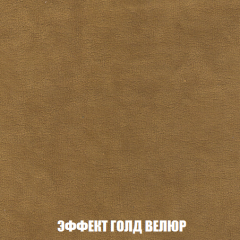 ЭФФЕКТ ГОЛД ВЕЛЮР